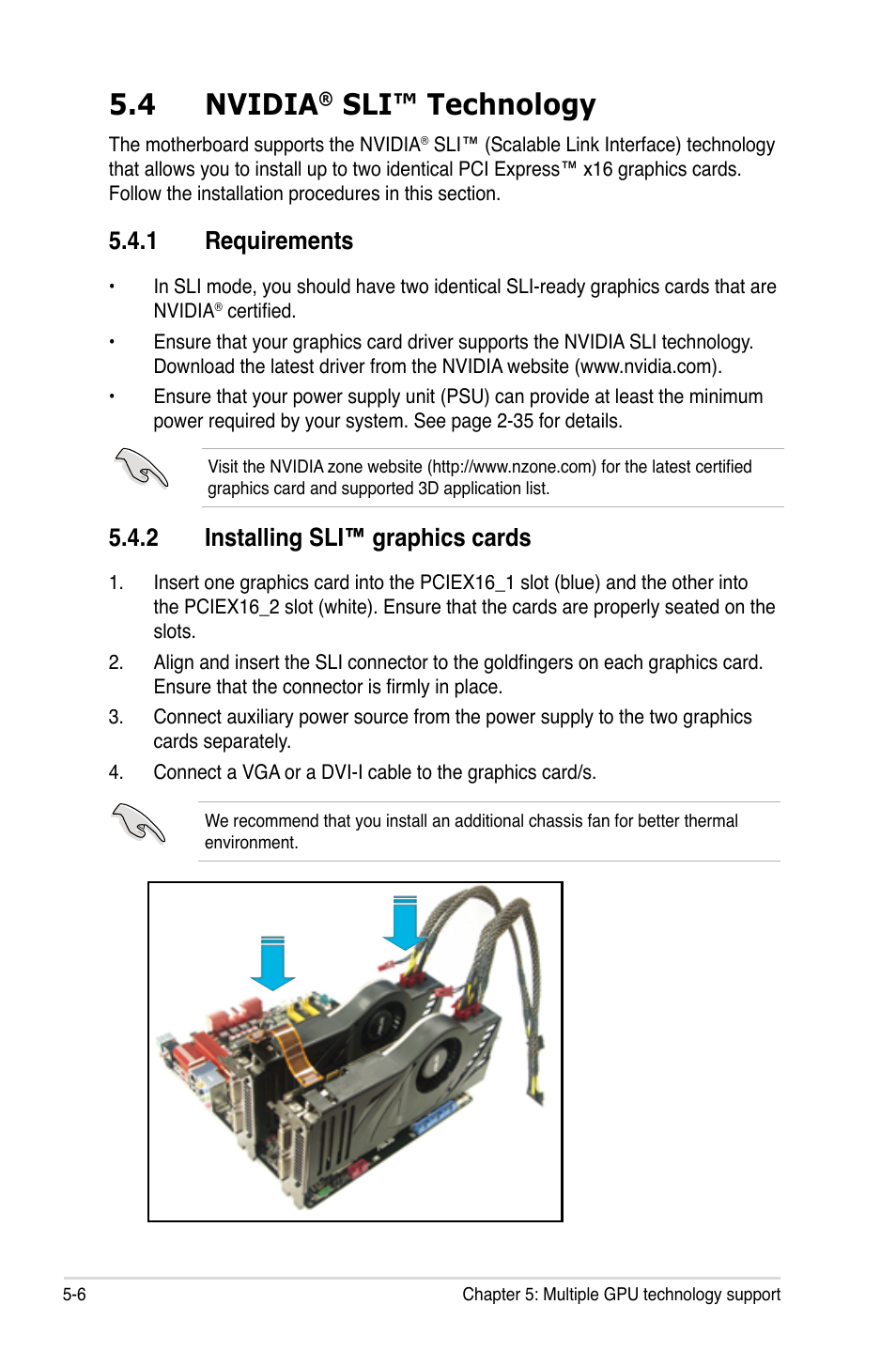 5.4 NVIDIA® SLI™ Technology

The motherboard supports the NVIDIA® SLI™ (Scalable Link Interface) technology that allows you to install up to two identical PCI Express™ x16 graphics cards. Follow the installation procedures in this section.

5.4.1 Requirements

• In SLI mode, you should have two identical SLI-ready graphics cards that are NVIDIA® certified.

• Ensure that your graphics card driver supports the NVIDIA SLI technology. Download the latest driver from the NVIDIA website (www.nvidia.com).

• Ensure that your power supply unit (PSU) can provide at least the minimum power required by your system. See page 2-35 for details.

Visit the NVIDIA zone website (http://www.nzone.com) for the latest certified graphics card and supported 3D application list.

5.4.2 Installing SLI™ graphics cards

1. Insert one graphics card into the PCIEX16_1 slot (blue) and the other into the PCIEX16_2 slot (white). Ensure that the cards are properly seated on the slots.

2. Align and insert the SLI connector to the goldfingers on each graphics card. Ensure that the connector is firmly in place.

3. Connect auxiliary power source from the power supply to the two graphics cards separately.

4. Connect a VGA or a DVI-I cable to the graphics card/s.

We recommend that you install an additional chassis fan for better thermal environment.

5-6 Chapter 5: Multiple GPU technology support